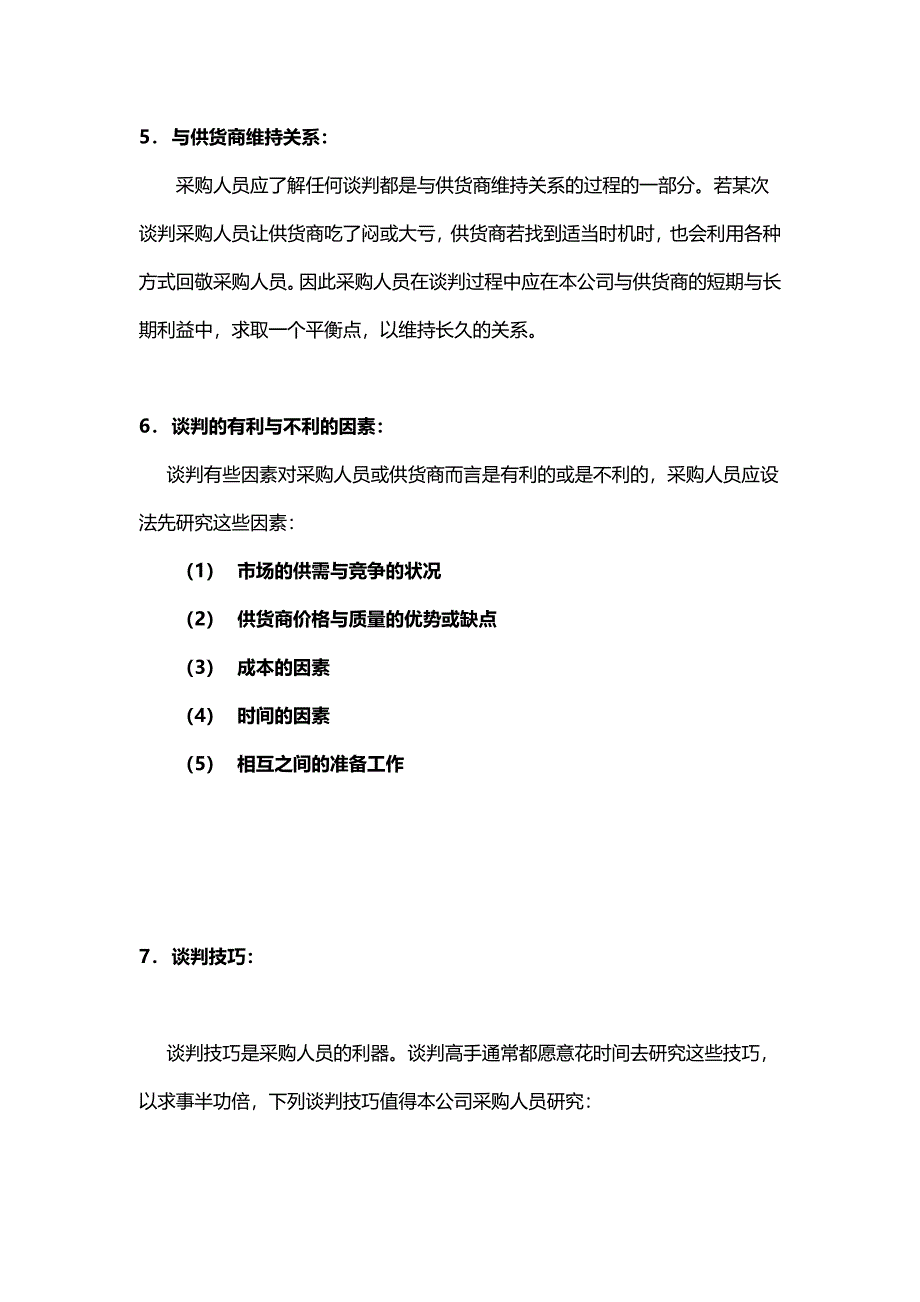 5．与供货商维持关系：

采购人员应了解任何谈判都是与供货商维持关系的过程的一部分。若某次谈判采购人员让供货商吃了闷或大亏，供货商若找到适当时机时，也会利用各种方式回敬采购人员。因此采购人员在谈判过程中应在本公司与供货商的短期与长期利益中，求取一个平衡点，以维持长久的关系。

6．谈判的有利与不利的因素：

谈判有些因素对采购人员或供货商而言是有利的或是不利的，采购人员应设法先研究这些因素：

（1） 市场的供需与竞争的状况

（2） 供货商价格与质量的优势或缺点

（3） 成本的因素

（4） 时间的因素

（5） 相互之间的准备工作

7．谈判技巧：

谈判技巧是采购人员的利器。谈判高手通常都愿意花时间去研究这些技巧，以求事半功倍，下列谈判技巧值得本公司采购人员研究：